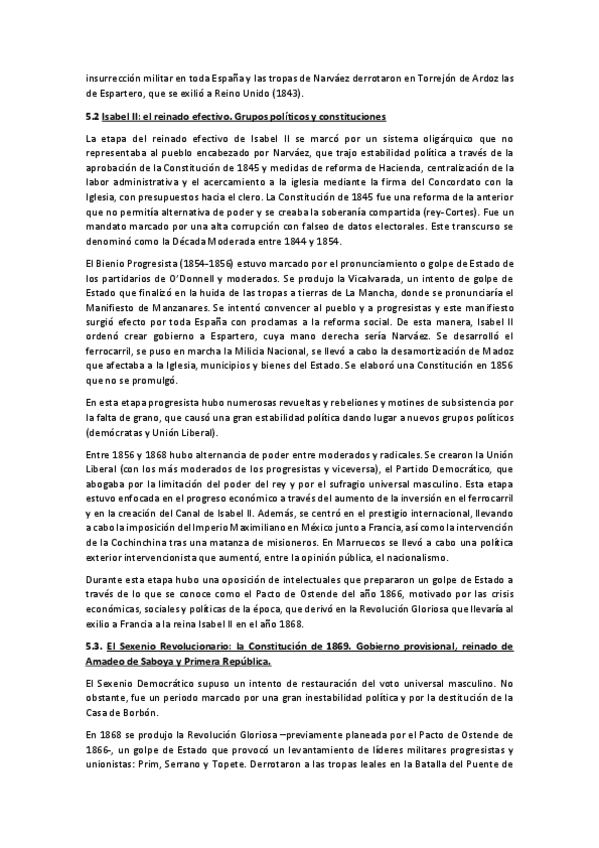 insurrección militar en toda España y las tropas de Narváez derrotaron en Torrejón de Ardoz las de Espartero, que se exilió a Reino Unido (1843).

5.2 Isabel II: el reinado efectivo. Grupos políticos y constituciones

La etapa del reinado efectivo de Isabel II se marcó por un sistema oligárquico que no representaba al pueblo encabezado por Narváez, que trajo estabilidad política a través de la aprobación de la Constitución de 1845 y medidas de reforma de Hacienda, centralización de la labor administrativa y el acercamiento a la iglesia mediante la firma del Concordato con la Iglesia, con presupuestos hacia el clero. La Constitución de 1845 fue una reforma de la anterior que no permitía alternativa de poder y se creaba la soberanía compartida (rey-Cortes). Fue un mandato marcado por una alta corrupción con falseo de datos electorales. Este transcurso se denominó como la Década Moderada entre 1844 y 1854.

El Bienio Progresista (1854-1856) estuvo marcado por el pronunciamiento o golpe de Estado de los partidarios de O'Donnell y moderados. Se produjo la Vicalvarada, un intento de golpe de Estado que finalizó en la huida de las tropas a tierras de La Mancha, donde se pronunciaría el Manifiesto de Manzanares. Se intentó convencer al pueblo y a progresistas y este manifiesto surgió efecto por toda España con proclamas a la reforma social. De esta manera, Isabel II ordenó crear gobierno a Espartero, cuya mano derecha sería Narváez. Se desarrolló el ferrocarril, se puso en marcha la Milicia Nacional, se llevó a cabo la desamortización de Madoz que afectaba a la Iglesia, municipios y bienes del Estado. Se elaboró una Constitución en 1856 que no se promulgó.

En esta etapa progresista hubo numerosas revueltas y rebeliones y motines de subsistencia por la falta de grano, que causó una gran estabilidad política dando lugar a nuevos grupos políticos (demócratas y Unión Liberal).

Entre 1856 y 1868 hubo alternancia de poder entre moderados y radicales. Se crearon la Unión Liberal (con los más moderados de los progresistas y viceversa), el Partido Democrático, que abogaba por la limitación del poder del rey y por el sufragio universal masculino. Esta etapa estuvo enfocada en el progreso económico a través del aumento de la inversión en el ferrocarril y en la creación del Canal de Isabel II. Además, se centró en el prestigio internacional, llevando a cabo la imposición del Imperio Maximiliano en México junto a Francia, así como la intervención de la Cochinchina tras una matanza de misioneros. En Marruecos se llevó a cabo una política exterior intervencionista que aumentó, entre la opinión pública, el nacionalismo.

Durante esta etapa hubo una oposición de intelectuales que prepararon un golpe de Estado a través de lo que se conoce como el Pacto de Ostende del año 1866, motivado por las crisis económicas, sociales y políticas de la época, que derivó en la Revolución Gloriosa que llevaría al exilio a Francia a la reina Isabel II en el año 1868.

5.3. El Sexenio Revolucionario: la Constitución de 1869. Gobierno provisional, reinado de Amadeo de Saboya y Primera República.

El Sexenio Democrático supuso un intento de restauración del voto universal masculino. No obstante, fue un periodo marcado por una gran inestabilidad política y por la destitución de la Casa de Borbón.

En 1868 se produjo la Revolución Gloriosa –previamente planeada por el Pacto de Ostende de 1866-, un golpe de Estado que provocó un levantamiento de líderes militares progresistas y unionistas: Prim, Serrano y Topete. Derrotaron a las tropas leales en la Batalla del Puente de